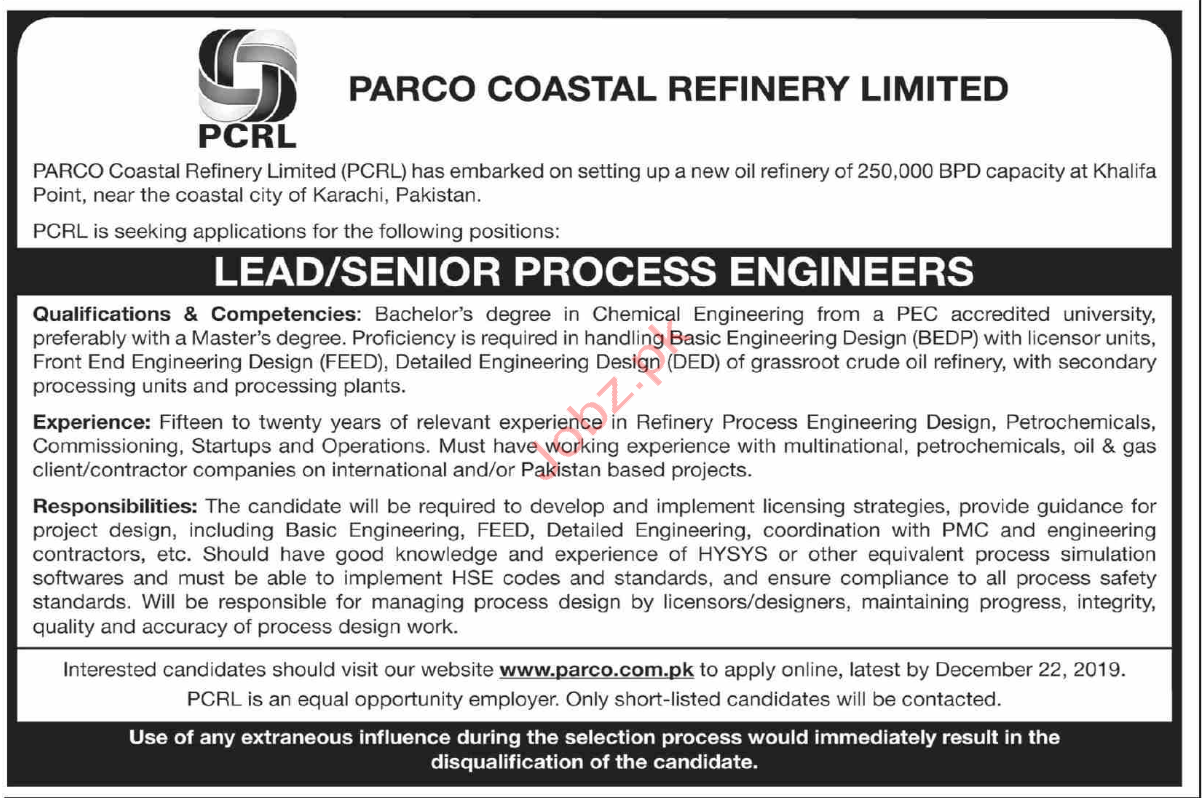 PCRL

PARCO COASTAL REFINERY LIMITED

PARCO Coastal Refinery Limited (PCRL) has embarked on setting up a new oil refinery of 250,000 BPD capacity at Khalifa Point, near the coastal city of Karachi, Pakistan.

PCRL is seeking applications for the following positions:

LEAD/SENIOR PROCESS ENGINEERS

Qualifications & Competencies: Bachelor's degree in Chemical Engineering from a PEC accredited university, preferably with a Master's degree. Proficiency is required in handling Basic Engineering Design (BEDP) with licensor units, Front End Engineering Design (FEED), Detailed Engineering Design (DED) of grassroot crude oil refinery, with secondary processing units and processing plants.

Experience: Fifteen to twenty years of relevant experience in Refinery Process Engineering Design, Petrochemicals, Commissioning, Startups and Operations. Must have working experience with multinational, petrochemicals, oil & gas client/contractor companies on international and/or Pakistan based projects.

Responsibilities: The candidate will be required to develop and implement licensing strategies, provide guidance for project design, including Basic Engineering, FEED, Detailed Engineering, coordination with PMC and engineering contractors, etc. Should have good knowledge and experience of HYSYS or other equivalent process simulation softwares and must be able to implement HSE codes and standards, and ensure compliance to all process safety standards. Will be responsible for managing process design by licensors/designers, maintaining progress, integrity, quality and accuracy of process design work.

Interested candidates should visit our website www.parco.com.pk to apply online, latest by December 22, 2019.
PCRL is an equal opportunity employer. Only short-listed candidates will be contacted.

Use of any extraneous influence during the selection process would immediately result in the disqualification of the candidate.

Jobz.pk